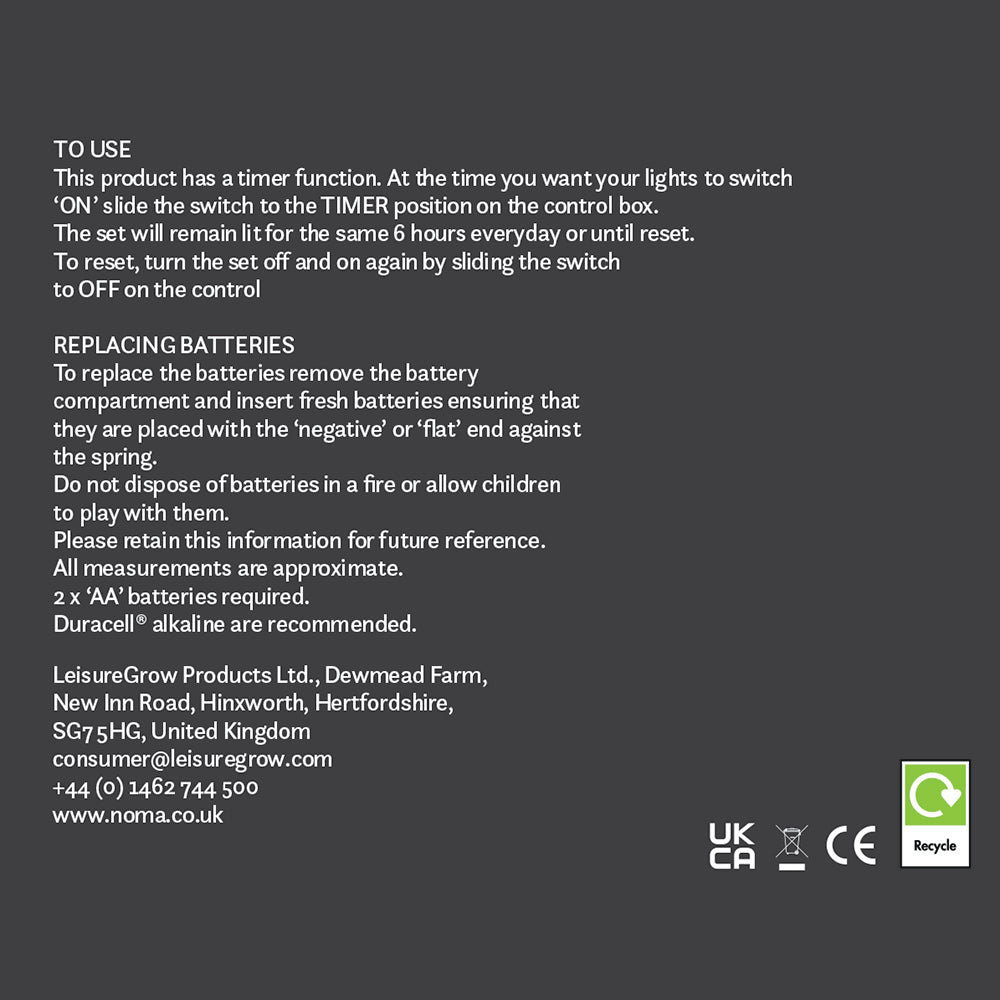 TO USE
This product has a timer function. At the time you want your lights to switch 'ON' slide the switch to the TIMER position on the control box.
The set will remain lit for the same 6 hours everyday or until reset.
To reset, turn the set off and on again by sliding the switch to OFF on the control

REPLACING BATTERIES
To replace the batteries remove the battery compartment and insert fresh batteries ensuring that they are placed with the 'negative' or 'flat' end against the spring.
Do not dispose of batteries in a fire or allow children to play with them.
Please retain this information for future reference.
All measurements are approximate.
2 x 'AA' batteries required.
Duracell® alkaline are recommended.

LeisureGrow Products Ltd., Dewmead Farm,
New Inn Road, Hinxworth, Hertfordshire,
SG7 5HG, United Kingdom
consumer@leisuregrow.com
+44 (0) 1462 744 500
www.noma.co.uk

UK CA

CE

Recycle